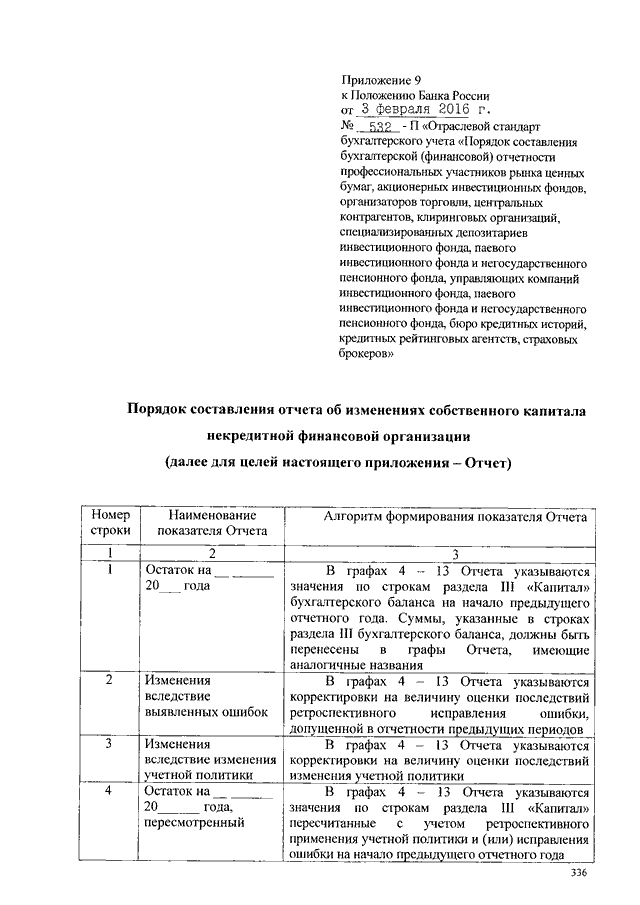 Приложение 9
к Положению Банка России
от 3 февраля 2016 г.
№ 532 - П «Отраслевой стандарт бухгалтерского учета «Порядок составления бухгалтерской (финансовой) отчетности профессиональных участников рынка ценных бумаг, акционерных инвестиционных фондов, организаторов торговли, центральных контрагентов, клиринговых организаций, специализированных депозитариев инвестиционного фонда, паевого инвестиционного фонда и негосударственного пенсионного фонда, управляющих компаний инвестиционного фонда, паевого инвестиционного фонда и негосударственного пенсионного фонда, бюро кредитных историй, кредитных рейтинговых агентств, страховых брокеров»

Порядок составления отчета об изменениях собственного капитала некредитной финансовой организации
(далее для целей настоящего приложения – Отчет)

| Номер строки | Наименование показателя Отчета | Алгоритм формирования показателя Отчета |
|---|---|---|
| 1 | 2 | 3 |
| 1 | Остаток на __ ______ 20___ года | В графах 4 – 13 Отчета указываются значения по строкам раздела III «Капитал» бухгалтерского баланса на начало предыдущего отчетного года. Суммы, указанные в строках раздела III бухгалтерского баланса, должны быть перенесены в графы Отчета, имеющие аналогичные названия |
| 2 | Изменения вследствие выявленных ошибок | В графах 4 – 13 Отчета указываются корректировки на величину оценки последствий ретроспективного исправления ошибки, допущенной в отчетности предыдущих периодов |
| 3 | Изменения вследствие изменения учетной политики | В графах 4 – 13 Отчета указываются корректировки на величину оценки последствий изменения учетной политики |
| 4 | Остаток на __ ______ 20______ года, пересмотренный | В графах 4 – 13 Отчета указываются значения по строкам раздела III «Капитал» пересчитанные с учетом ретроспективного применения учетной политики и (или) исправления ошибки на начало предыдущего отчетного года |

336